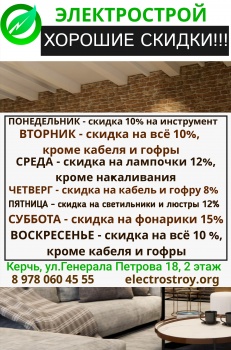 ЭЛЕКТРОСТРОЙ
ХОРОШИЕ СКИДКИ!!!

ПОНЕДЕЛЬНИК - скидка 10% на инструмент
ВТОРНИК - скидка на всё 10%, кроме кабеля и гофры
СРЕДА - скидка на лампочки 12%, кроме накаливания
ЧЕТВЕРГ - скидка на кабель и гофру 8%
ПЯТНИЦА – скидка на светильники и люстры 12%
СУББОТА - скидка на фонарики 15%
ВОСКРЕСЕНЬЕ - скидка на всё 10 %, кроме кабеля и гофры

Керчь, ул.Генерала Петрова 18, 2 этаж
8 978 060 45 55 electrostroy.org